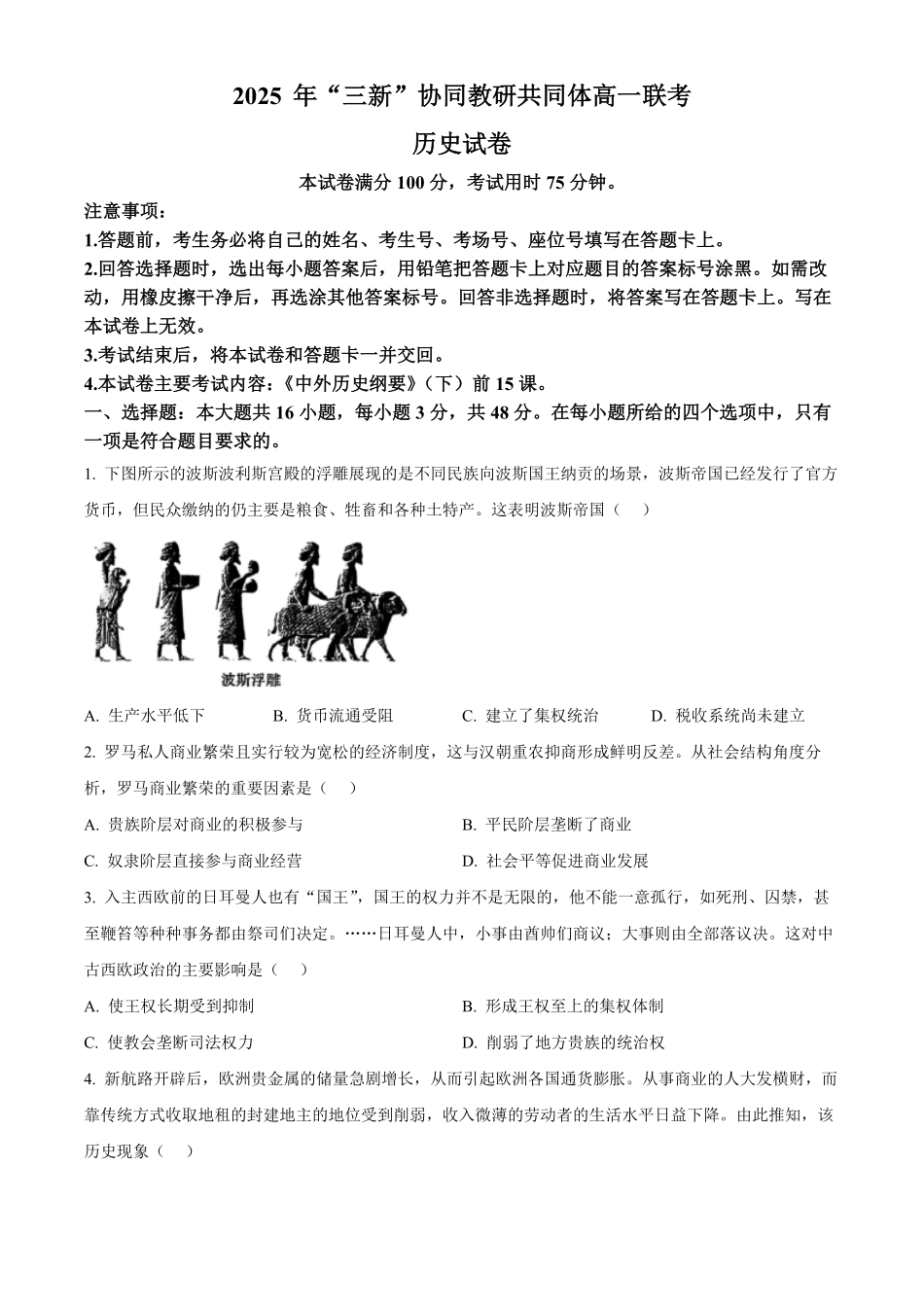 2025 年“三新”协同教研共同体高一联考

历史试卷

本试卷满分 100 分，考试用时 75 分钟。

注意事项：

1.答题前，考生务必将自己的姓名、考生号、考场号、座位号填写在答题卡上。

2.回答选择题时，选出每小题答案后，用铅笔把答题卡上对应题目的答案标号涂黑。如需改动，用橡皮擦干净后，再选涂其他答案标号。回答非选择题时，将答案写在答题卡上。写在本试卷上无效。

3.考试结束后，将本试卷和答题卡一并交回。

4.本试卷主要考试内容：《中外历史纲要》（下）前 15 课。

一、选择题：本大题共 16 小题，每小题 3 分，共 48 分。在每小题所给的四个选项中，只有一项是符合题目要求的。

1. 下图所示的波斯波利斯宫殿的浮雕展现的是不同民族向波斯国王纳贡的场景，波斯帝国已经发行了官方货币，但民众缴纳的仍主要是粮食、牲畜和各种土特产。这表明波斯帝国（ ）

波斯浮雕

A. 生产水平低下 B. 货币流通受阻 C. 建立了集权统治 D. 税收系统尚未建立

2. 罗马私人商业繁荣且实行较为宽松的经济制度，这与汉朝重农抑商形成鲜明反差。从社会结构角度分析，罗马商业繁荣的重要因素是（ ）

A. 贵族阶层对商业的积极参与 B. 平民阶层垄断了商业

C. 奴隶阶层直接参与商业经营 D. 社会平等促进商业发展

3. 入主西欧前的日耳曼人也有“国王”，国王的权力并不是无限的，他不能一意孤行，如死刑、囚禁，甚至鞭笞等种种事务都由祭司们决定。……日耳曼人中，小事由酋帅们商议；大事则由全部落议决。这对中古西欧政治的主要影响是（ ）

A. 使王权长期受到抑制 B. 形成王权至上的集权体制

C. 使教会垄断司法权力 D. 削弱了地方贵族的统治权

4. 新航路开辟后，欧洲贵金属的储量急剧增长，从而引起欧洲各国通货膨胀。从事商业的人大发横财，而靠传统方式收取地租的封建地主的地位受到削弱，收入微薄的劳动者的生活水平日益下降。由此推知，该历史现象（ ）